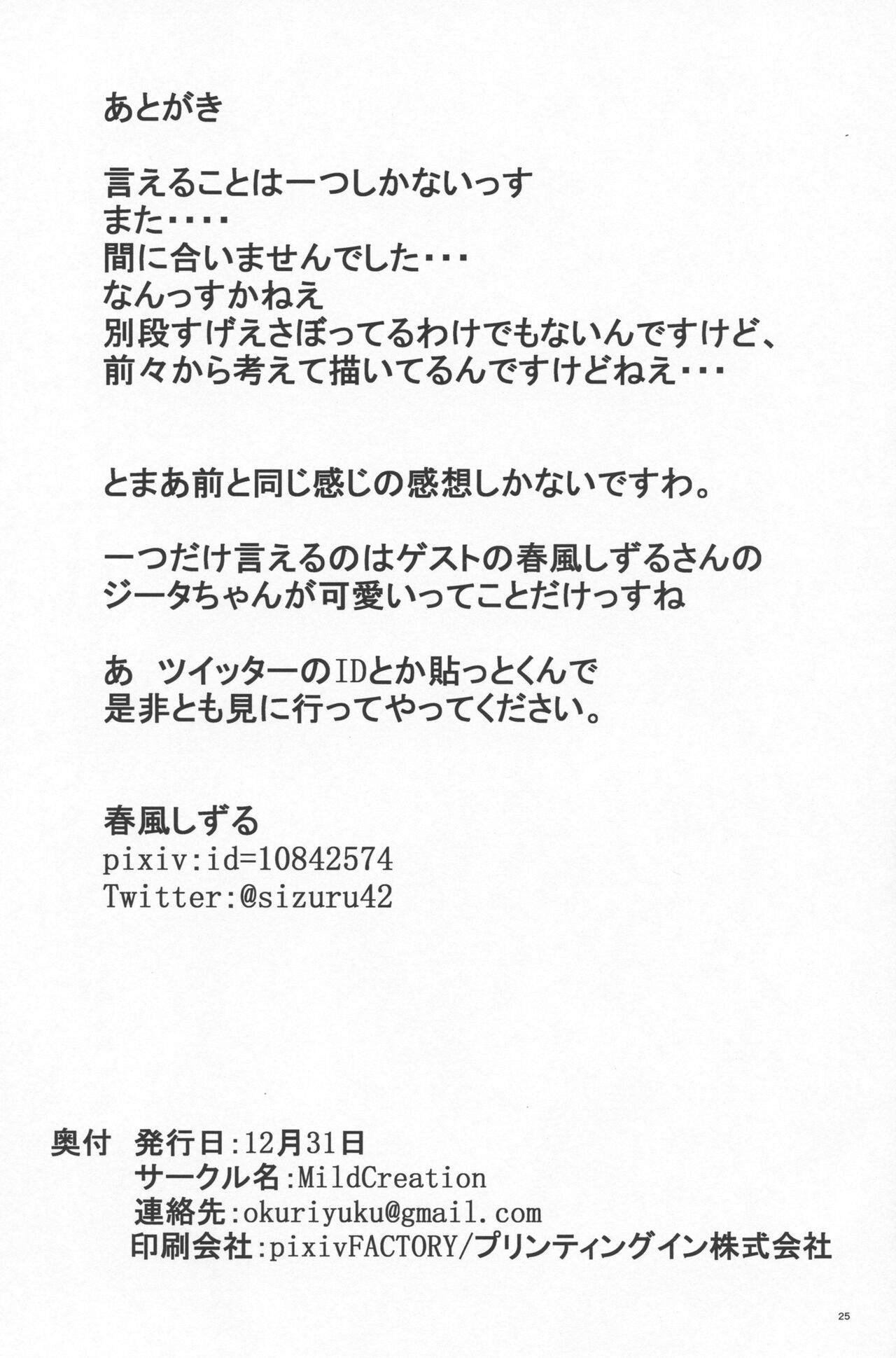 あとがき

言えることは一つしかないっす
また・・・・
間に合いませんでした・・・
なんっすかねえ
別段すげえさぼってるわけでもないんですけど、
前々から考えて描いてるんですけどねえ・・・

とまあ前と同じ感じの感想しかないですわ。

一つだけ言えるのはゲストの春風しずるさんの
ジータちゃんが可愛いってことだけっすね

あ ツイッターのIDとか貼っとくんで
是非とも見に行ってやってください。

春風しずる
pixiv:id=10842574
Twitter:@sizuru42

奥付 発行日:12月31日
サークル名:MildCreation
連絡先:okuriyuku@gmail.com
印刷会社:pixivFACTORY/プリンティングイン株式会社

25